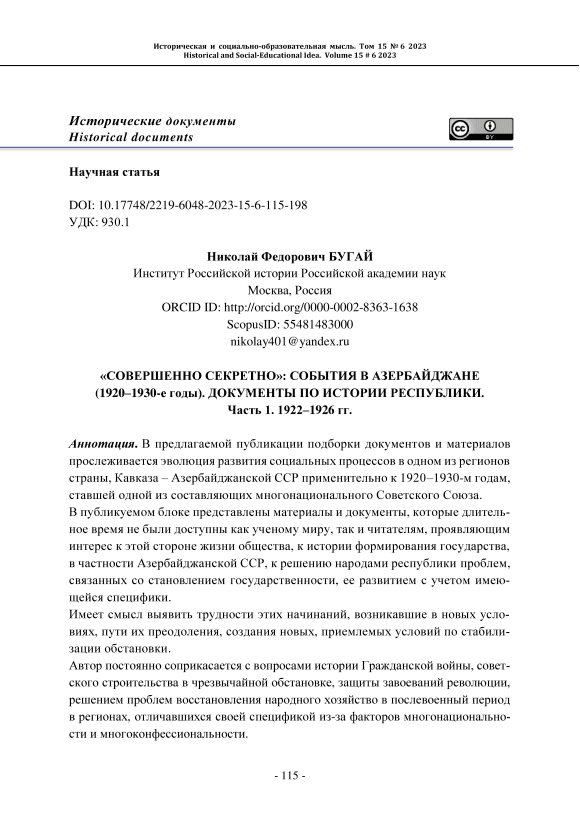 Историческая и социально-образовательная мысль. Том 15 № 6 2023
Historical and Social-Educational Idea. Volume 15 # 6 2023

Исторические документы
Historical documents

cc BY

Научная статья

DOI: 10.17748/2219-6048-2023-15-6-115-198
УДК: 930.1

Николай Федорович БУГАЙ
Институт Российской истории Российской академии наук
Москва, Россия
ORCID ID: http://orcid.org/0000-0002-8363-1638
ScopusID: 55481483000
nikolay401@yandex.ru

«СОВЕРШЕННО СЕКРЕТНО»: СОБЫТИЯ В АЗЕРБАЙДЖАНЕ (1920–1930-е годы). ДОКУМЕНТЫ ПО ИСТОРИИ РЕСПУБЛИКИ.
Часть 1. 1922–1926 гг.

Аннотация. В предлагаемой публикации подборки документов и материалов прослеживается эволюция развития социальных процессов в одном из регионов страны, Кавказа – Азербайджанской ССР применительно к 1920–1930-м годам, ставшей одной из составляющих многонационального Советского Союза.
В публикуемом блоке представлены материалы и документы, которые длительное время не были доступны как ученому миру, так и читателям, проявляющим интерес к этой стороне жизни общества, к истории формирования государства, в частности Азербайджанской ССР, к решению народами республики проблем, связанных со становлением государственности, ее развитием с учетом имеющейся специфики.
Имеет смысл выявить трудности этих начинаний, возникавшие в новых условиях, пути их преодоления, создания новых, приемлемых условий по стабилизации обстановки.
Автор постоянно соприкасается с вопросами истории Гражданской войны, советского строительства в чрезвычайной обстановке, защиты завоеваний революции, решением проблем восстановления народного хозяйство в послевоенный период в регионах, отличавшихся своей спецификой из-за факторов многонациональности и многоконфессиональности.

- 115 -